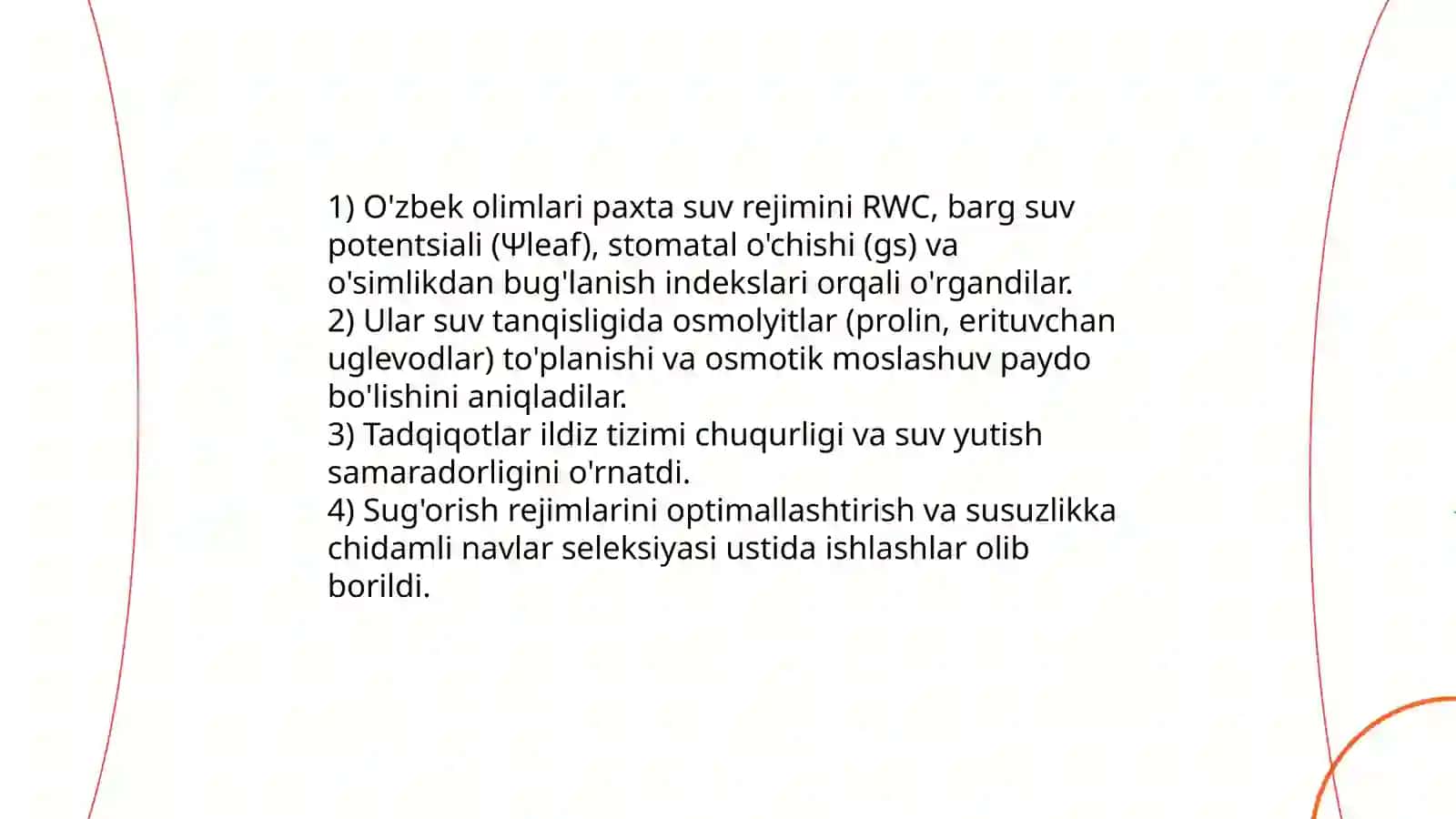 1) O'zbek olimlari paxta suv rejimini RWC, barg suv potentsiali (Ψleaf), stomatal o'chishi (gs) va o'simlikdan bug'lanish indekslari orqali o'rgandilar.
2) Ular suv tanqisligida osmolyitlar (prolin, erituvchan uglevodlar) to'planishi va osmotik moslashuv paydo bo'lishini aniqladilar.
3) Tadqiqotlar ildiz tizimi chuqurligi va suv yutish samaradorligini o'rnatdi.
4) Sug'orish rejimlarini optimallashtirish va susuzlikka chidamli navlar seleksiyasi ustida ishlashlar olib borildi.